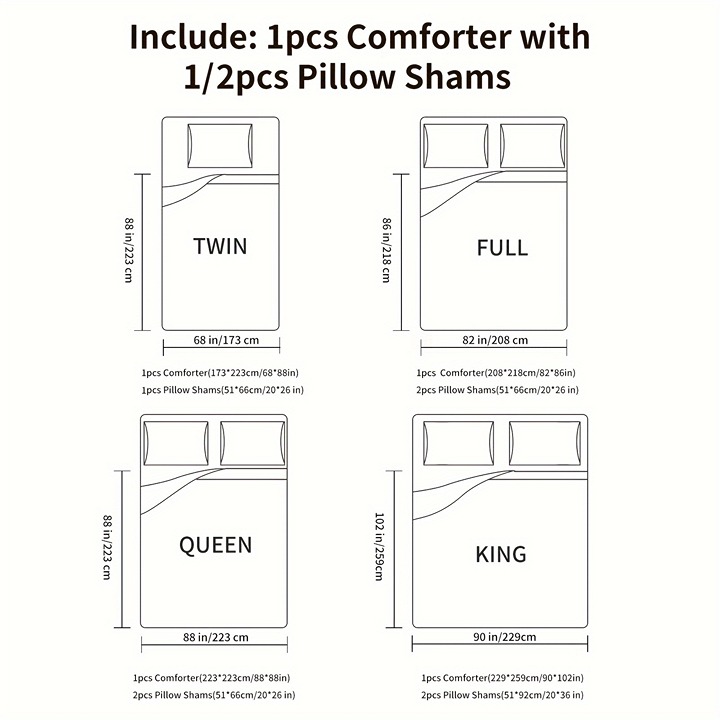 Include: 1pcs Comforter with 1/2pcs Pillow Shams

88 in/223 cm

TWIN

68 in/173 cm

1pcs Comforter(173*223cm/68*88in)
1pcs Pillow Shams(51*66cm/20*26 in)

86 in/218 cm

FULL

82 in/208 cm

1pcs Comforter(208*218cm/82*86in)
2pcs Pillow Shams(51*66cm/20*26 in)

88 in/223 cm

QUEEN

88 in/223 cm

1pcs Comforter(223*223cm/88*88in)
2pcs Pillow Shams(51*66cm/20*26 in)

102 in/259cm

KING

90 in/229cm

1pcs Comforter(229*259cm/90*102in)
2pcs Pillow Shams(51*92cm/20*36 in)